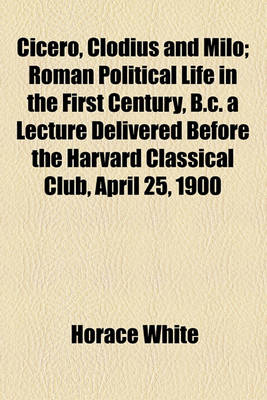 Cicero, Clodius and Milo; Roman Political Life in the First Century, B.c. a Lecture Delivered Before the Harvard Classical Club, April 25, 1900

Horace White